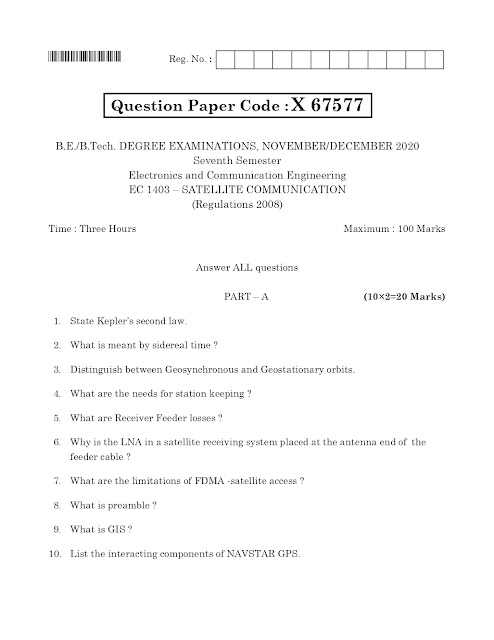 Reg. No. :

Question Paper Code : X 67577

B.E./B.Tech. DEGREE EXAMINATIONS, NOVEMBER/DECEMBER 2020
Seventh Semester
Electronics and Communication Engineering
EC 1403 – SATELLITE COMMUNICATION
(Regulations 2008)

Time : Three Hours

Maximum : 100 Marks

Answer ALL questions

PART – A

(10×2=20 Marks)

1. State Kepler's second law.

2. What is meant by sidereal time ?

3. Distinguish between Geosynchronous and Geostationary orbits.

4. What are the needs for station keeping ?

5. What are Receiver Feeder losses ?

6. Why is the LNA in a satellite receiving system placed at the antenna end of the feeder cable ?

7. What are the limitations of FDMA -satellite access ?

8. What is preamble ?

9. What is GIS ?

10. List the interacting components of NAVSTAR GPS.